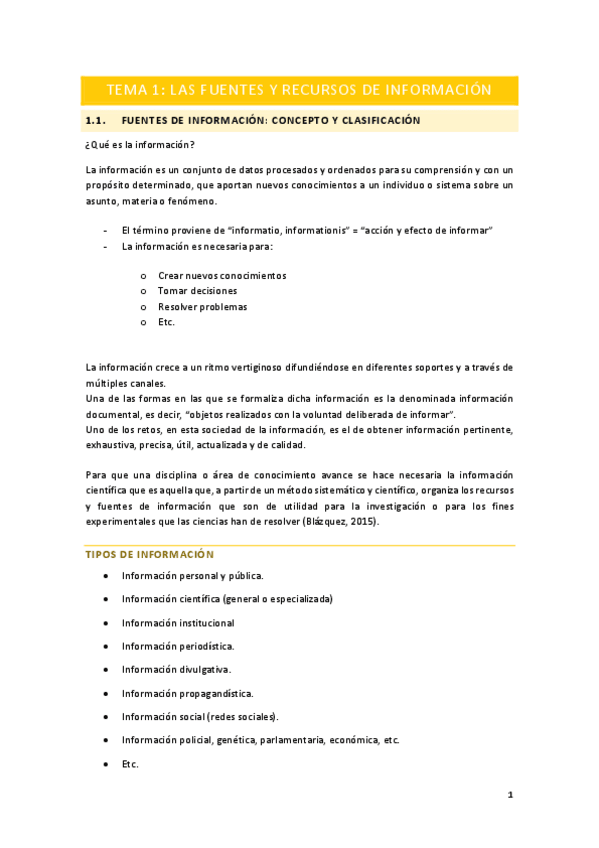 TEMA 1: LAS FUENTES Y RECURSOS DE INFORMACIÓN

1.1. FUENTES DE INFORMACIÓN: CONCEPTO Y CLASIFICACIÓN

¿Qué es la información?

La información es un conjunto de datos procesados y ordenados para su comprensión y con un propósito determinado, que aportan nuevos conocimientos a un individuo o sistema sobre un asunto, materia o fenómeno.

- El término proviene de "informatio, informationis" = "acción y efecto de informar"
- La información es necesaria para:

o Crear nuevos conocimientos
o Tomar decisiones
o Resolver problemas
o Etc.

La información crece a un ritmo vertiginoso difundiéndose en diferentes soportes y a través de múltiples canales.
Una de las formas en las que se formaliza dicha información es la denominada información documental, es decir, "objetos realizados con la voluntad deliberada de informar".
Uno de los retos, en esta sociedad de la información, es el de obtener información pertinente, exhaustiva, precisa, útil, actualizada y de calidad.

Para que una disciplina o área de conocimiento avance se hace necesaria la información científica que es aquella que, a partir de un método sistemático y científico, organiza los recursos y fuentes de información que son de utilidad para la investigación o para los fines experimentales que las ciencias han de resolver (Blázquez, 2015).

TIPOS DE INFORMACIÓN

• Información personal y pública.
• Información científica (general o especializada)
• Información institucional
• Información periodística.
• Información divulgativa.
• Información propagandística.
• Información social (redes sociales).
• Información policial, genética, parlamentaria, económica, etc.
• Etc.

1